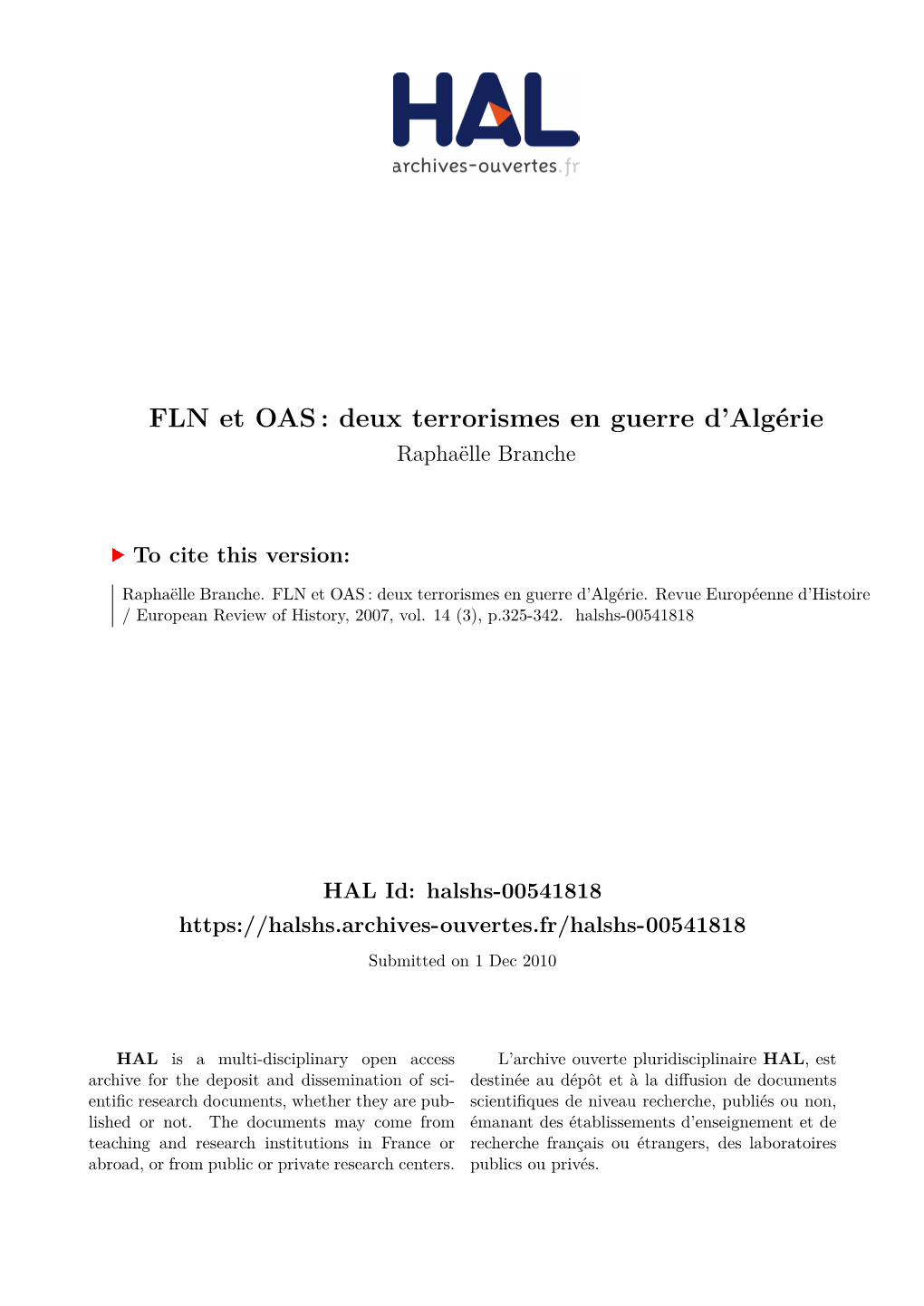 HAL
archives-ouvertes.fr

FLN et OAS : deux terrorismes en guerre d'Algérie
Raphaëlle Branche

To cite this version:

Raphaëlle Branche. FLN et OAS : deux terrorismes en guerre d'Algérie. Revue Européenne d'Histoire / European Review of History, 2007, vol. 14 (3), p.325-342. halshs-00541818

HAL Id: halshs-00541818
https://halshs.archives-ouvertes.fr/halshs-00541818
Submitted on 1 Dec 2010

HAL is a multi-disciplinary open access archive for the deposit and dissemination of scientific research documents, whether they are published or not. The documents may come from teaching and research institutions in France or abroad, or from public or private research centers.

L'archive ouverte pluridisciplinaire HAL, est destinée au dépôt et à la diffusion de documents scientifiques de niveau recherche, publiés ou non, émanant des établissements d'enseignement et de recherche français ou étrangers, des laboratoires publics ou privés.